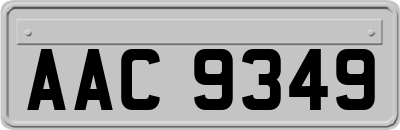 AAC 9349